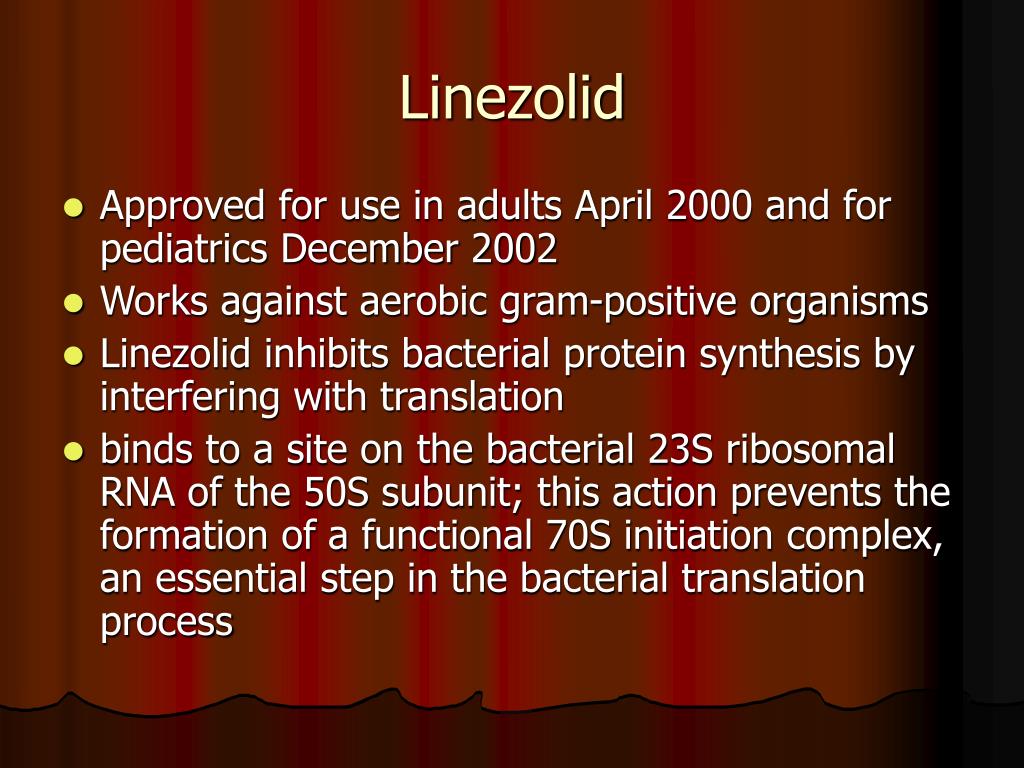 Linezolid

- Approved for use in adults April 2000 and for pediatrics December 2002
- Works against aerobic gram-positive organisms
- Linezolid inhibits bacterial protein synthesis by interfering with translation
- binds to a site on the bacterial 23S ribosomal RNA of the 50S subunit; this action prevents the formation of a functional 70S initiation complex, an essential step in the bacterial translation process